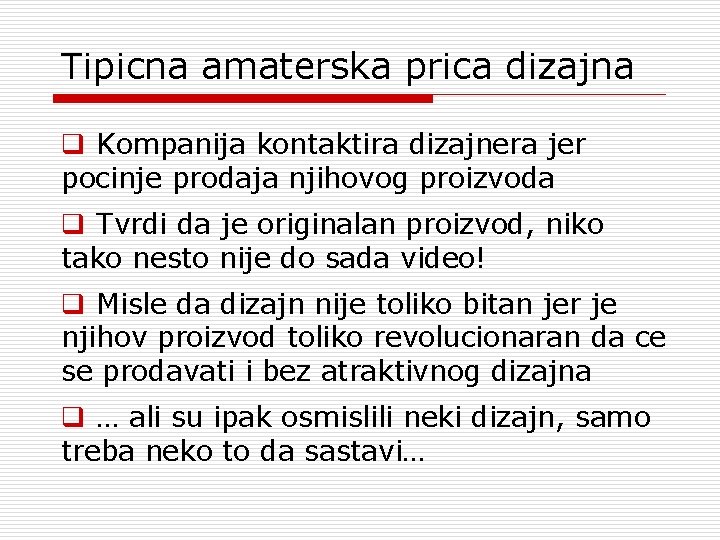 Tipicna amaterska prica dizajna

❑ Kompanija kontaktira dizajnera jer pocinje prodaja njihovog proizvoda

❑ Tvrdi da je originalan proizvod, niko tako nesto nije do sada video!

❑ Misle da dizajn nije toliko bitan jer je njihov proizvod toliko revolucionaran da ce se prodavati i bez atraktivnog dizajna

❑ … ali su ipak osmislili neki dizajn, samo treba neko to da sastavi…